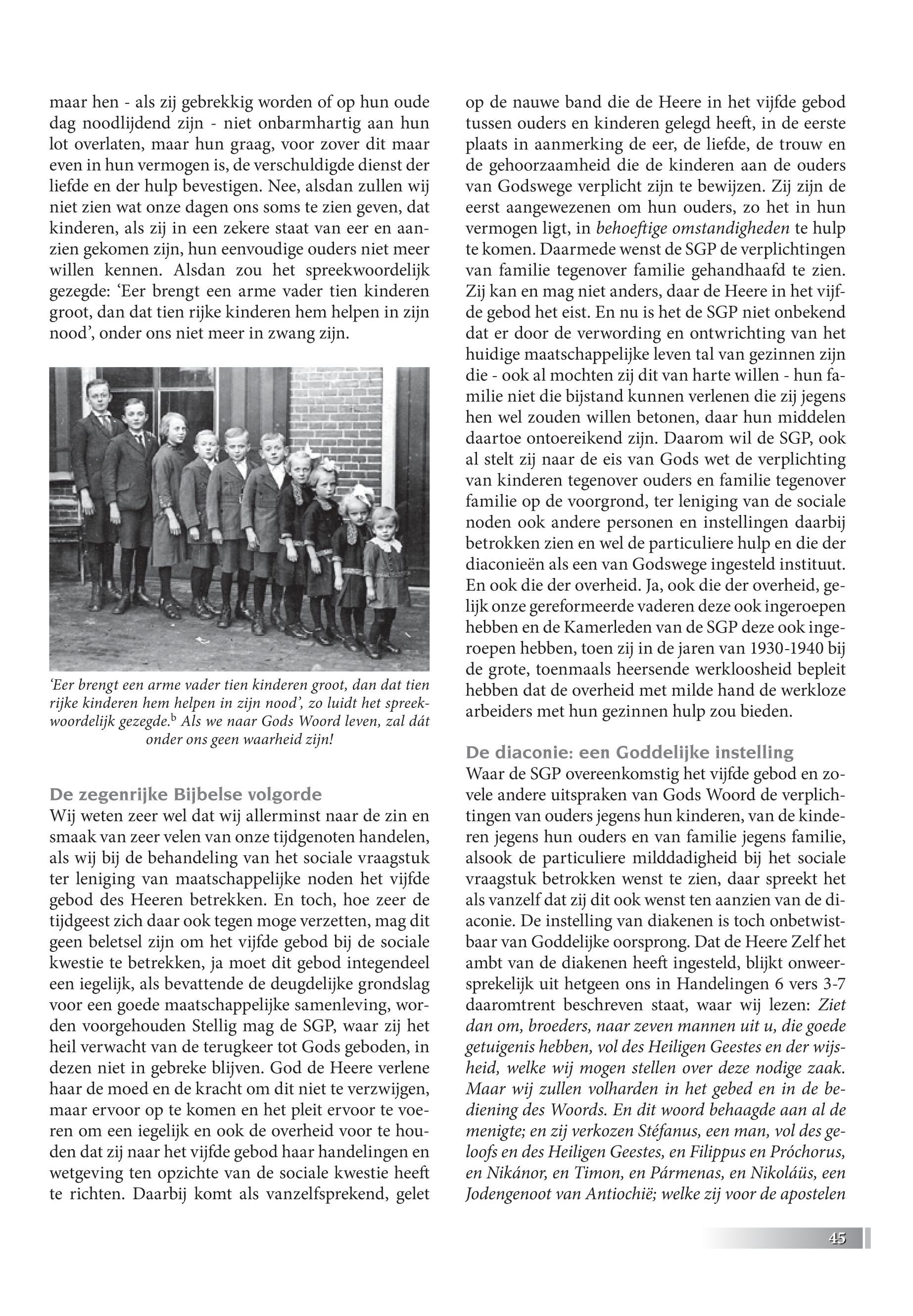 maar hen - als zij gebrekkig worden of op hun oude dag noodlijdend zijn - niet onbarmhartig aan hun lot overlaten, maar hun graag, voor zover dit maar even in hun vermogen is, de verschuldigde dienst der liefde en der hulp bevestigen. Nee, alsdan zullen wij niet zien wat onze dagen ons soms te zien geven, dat kinderen, als zij in een zekere staat van eer en aanzien gekomen zijn, hun eenvoudige ouders niet meer willen kennen. Alsdan zou het spreekwoordelijk gezegde: 'Eer brengt een arme vader tien kinderen groot, dan dat tien rijke kinderen hem helpen in zijn nood', onder ons niet meer in zwang zijn.

'Eer brengt een arme vader tien kinderen groot, dan dat tien rijke kinderen hem helpen in zijn nood', zo luidt het spreekwoordelijk gezegde.$^b$ Als we naar Gods Woord leven, zal dát onder ons geen waarheid zijn!

De zegenrijke Bijbelse volgorde
Wij weten zeer wel dat wij allerminst naar de zin en smaak van zeer velen van onze tijdgenoten handelen, als wij bij de behandeling van het sociale vraagstuk ter leniging van maatschappelijke noden het vijfde gebod des Heeren betrekken. En toch, hoe zeer de tijdgeest zich daar ook tegen moge verzetten, mag dit geen beletsel zijn om het vijfde gebod bij de sociale kwestie te betrekken, ja moet dit gebod integendeel een iegelijk, als bevattende de deugdelijke grondslag voor een goede maatschappelijke samenleving, worden voorgehouden Stellig mag de SGP, waar zij het heil verwacht van de terugkeer tot Gods geboden, in dezen niet in gebreke blijven. God de Heere verlene haar de moed en de kracht om dit niet te verzwijgen, maar ervoor op te komen en het pleit ervoor te voeren om een iegelijk en ook de overheid voor te houden dat zij naar het vijfde gebod haar handelingen en wetgeving ten opzichte van de sociale kwestie heeft te richten. Daarbij komt als vanzelfsprekend, gelet op de nauwe band die de Heere in het vijfde gebod tussen ouders en kinderen gelegd heeft, in de eerste plaats in aanmerking de eer, de liefde, de trouw en de gehoorzaamheid die de kinderen aan de ouders van Godswege verplicht zijn te bewijzen. Zij zijn de eerst aangewezenen om hun ouders, zo het in hun vermogen ligt, in behoeftige omstandigheden te hulp te komen. Daarmede wenst de SGP de verplichtingen van familie tegenover familie gehandhaafd te zien. Zij kan en mag niet anders, daar de Heere in het vijfde gebod het eist. En nu is het de SGP niet onbekend dat er door de verwording en ontwrichting van het huidige maatschappelijke leven tal van gezinnen zijn die - ook al mochten zij dit van harte willen - hun familie niet die bijstand kunnen verlenen die zij jegens hen wel zouden willen betonen, daar hun middelen daartoe ontoereikend zijn. Daarom wil de SGP, ook al stelt zij naar de eis van Gods wet de verplichting van kinderen tegenover ouders en familie tegenover familie op de voorgrond, ter leniging van de sociale noden ook andere personen en instellingen daarbij betrokken zien en wel de particuliere hulp en die der diaconieën als een van Godswege ingesteld instituut. En ook die der overheid. Ja, ook die der overheid, gelijk onze gereformeerde vaderen deze ook ingeroepen hebben en de Kamerleden van de SGP deze ook ingeroepen hebben, toen zij in de jaren van 1930-1940 bij de grote, toenmaals heersende werkloosheid bepleit hebben dat de overheid met milde hand de werkloze arbeiders met hun gezinnen hulp zou bieden.

De diaconie: een Goddelijke instelling
Waar de SGP overeenkomstig het vijfde gebod en zovele andere uitspraken van Gods Woord de verplichtingen van ouders jegens hun kinderen, van de kinderen jegens hun ouders en van familie jegens familie, alsook de particuliere milddadigheid bij het sociale vraagstuk betrokken wenst te zien, daar spreekt het als vanzelf dat zij dit ook wenst ten aanzien van de diaconie. De instelling van diakenen is toch onbetwistbaar van Goddelijke oorsprong. Dat de Heere Zelf het ambt van de diakenen heeft ingesteld, blijkt onweersprekelijk uit hetgeen ons in Handelingen 6 vers 3-7 daaromtrent beschreven staat, waar wij lezen: Ziet dan om, broeders, naar zeven mannen uit u, die goede getuigenis hebben, vol des Heiligen Geestes en der wijsheid, welke wij mogen stellen over deze nodige zaak. Maar wij zullen volharden in het gebed en in de bediening des Woords. En dit woord behaagde aan al de menigte; en zij verkozen Stéfanus, een man, vol des geloofs en des Heiligen Geestes, en Filippus en Próchorus, en Nikánor, en Timon, en Pármenas, en Nikoláüs, een Jodengenoot van Antiochië; welke zij voor de apostelen

45